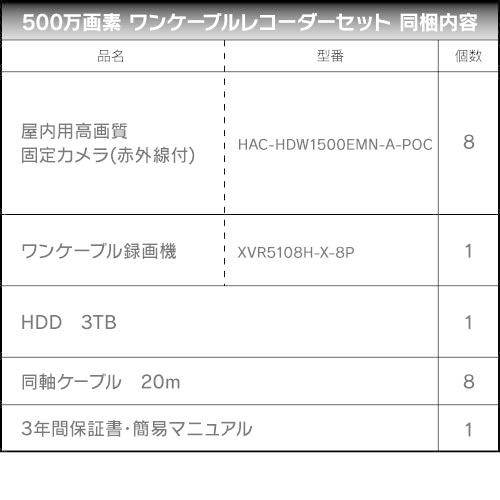 500万画素 ワンケーブルレコーダーセット 同梱内容

| 品名 | 型番 | 個数 |
|---|---|---|
| 屋内用高画質 固定カメラ(赤外線付) | HAC-HDW1500EMN-A-POC | 8 |
| ワンケーブル録画機 | XVR5108H-X-8P | 1 |
| HDD 3TB | | 1 |
| 同軸ケーブル 20m | | 8 |
| 3年間保証書・簡易マニュアル | | 1 |